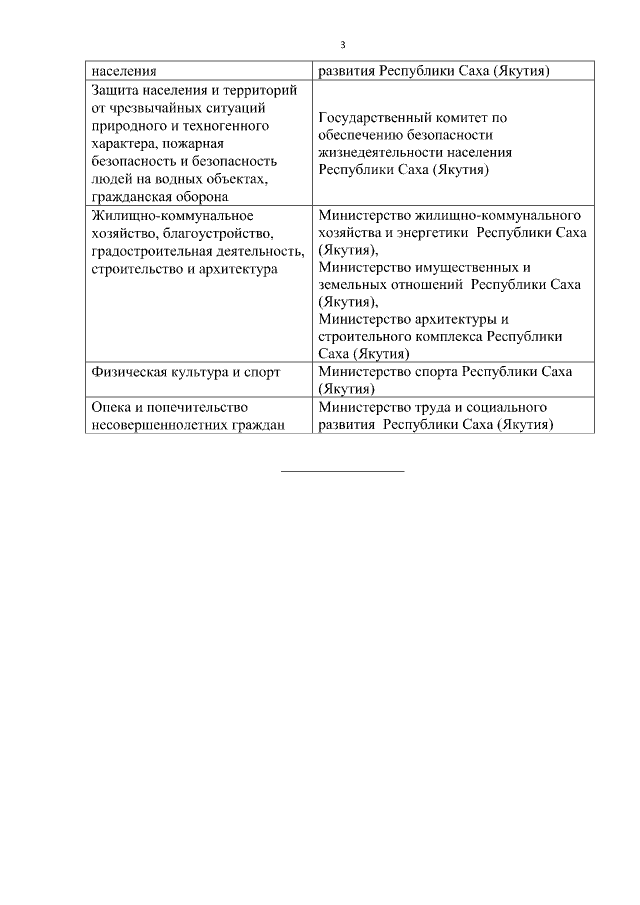 3

| населения | развития Республики Саха (Якутия) |
|---|---|
| Защита населения и территорий от чрезвычайных ситуаций природного и техногенного характера, пожарная безопасность и безопасность людей на водных объектах, гражданская оборона | Государственный комитет по обеспечению безопасности жизнедеятельности населения Республики Саха (Якутия) |
| Жилищно-коммунальное хозяйство, благоустройство, градостроительная деятельность, строительство и архитектура | Министерство жилищно-коммунального хозяйства и энергетики Республики Саха (Якутия), Министерство имущественных и земельных отношений Республики Саха (Якутия), Министерство архитектуры и строительного комплекса Республики Саха (Якутия) |
| Физическая культура и спорт | Министерство спорта Республики Саха (Якутия) |
| Опека и попечительство несовершеннолетних граждан | Министерство труда и социального развития Республики Саха (Якутия) |